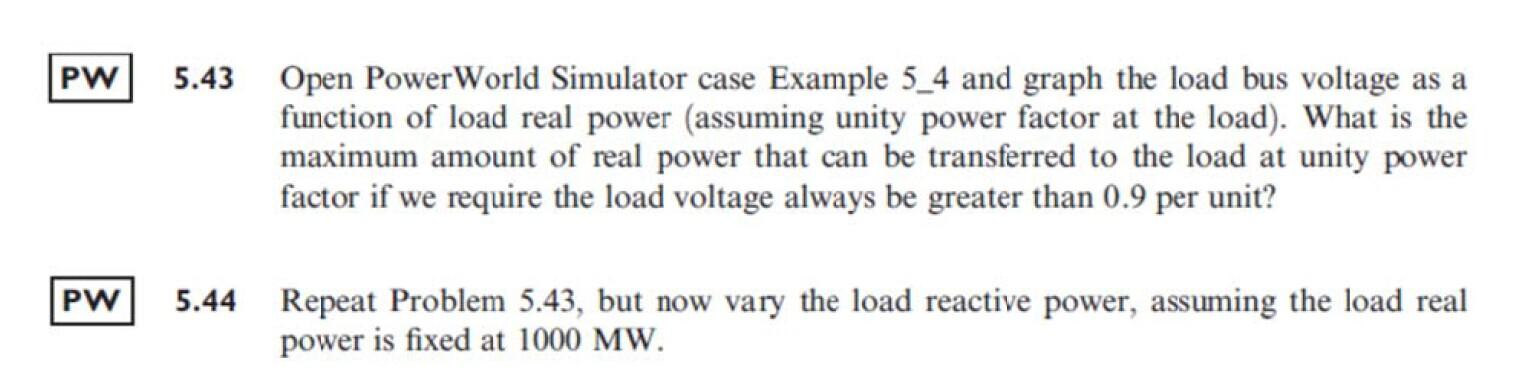 PW 5.43 Open PowerWorld Simulator case Example 5_4 and graph the load bus voltage as a function of load real power (assuming unity power factor at the load). What is the maximum amount of real power that can be transferred to the load at unity power factor if we require the load voltage always be greater than 0.9 per unit?

PW 5.44 Repeat Problem 5.43, but now vary the load reactive power, assuming the load real power is fixed at 1000 MW.